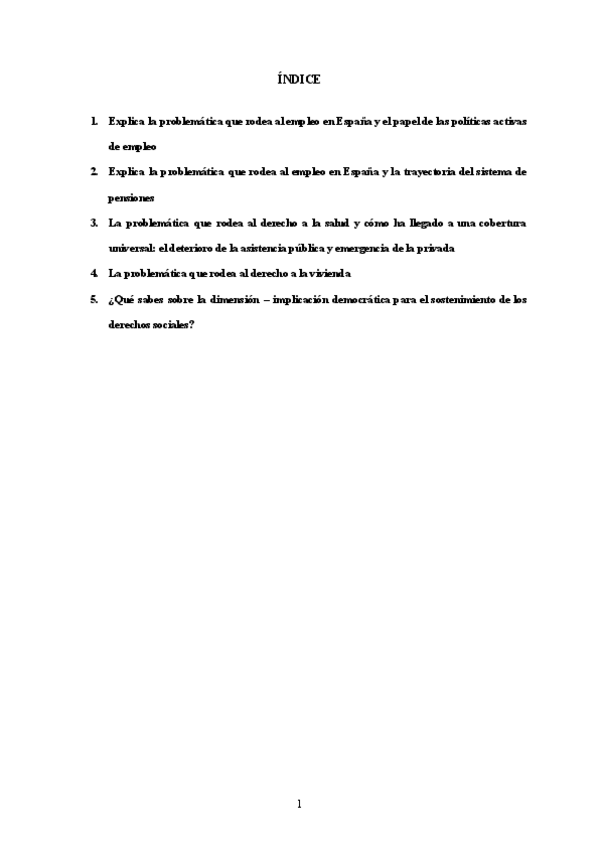 ÍNDICE

1. Explica la problemática que rodea al empleo en España y el papel de las políticas activas de empleo

2. Explica la problemática que rodea al empleo en España y la trayectoria del sistema de pensiones

3. La problemática que rodea al derecho a la salud y cómo ha llegado a una cobertura universal: el deterioro de la asistencia pública y emergencia de la privada

4. La problemática que rodea al derecho a la vivienda

5. ¿Qué sabes sobre la dimensión – implicación democrática para el sostenimiento de los derechos sociales?

1